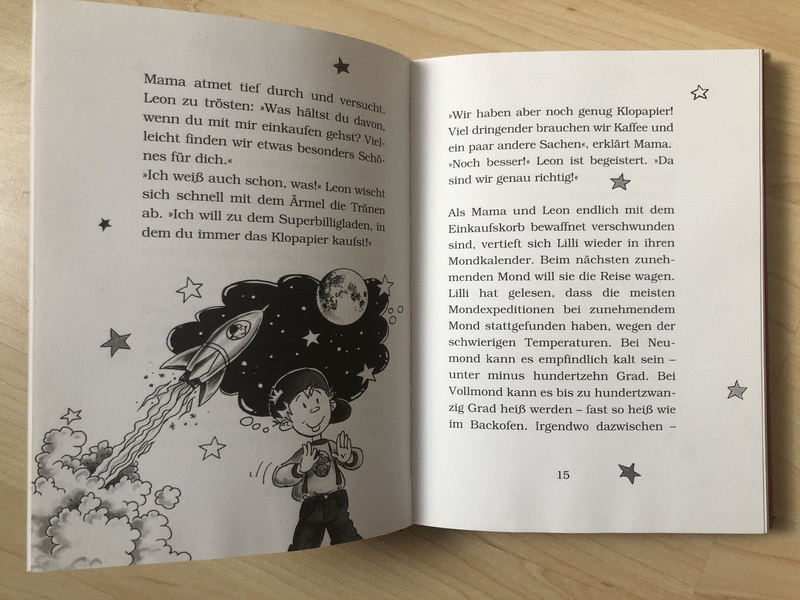 Mama atmet tief durch und versucht, Leon zu trösten: »Was hältst du davon, wenn du mit mir einkaufen gehst? Vielleicht finden wir etwas besonders Schönes für dich.«

»Ich weiß auch schon, was!« Leon wischt sich schnell mit dem Ärmel die Tränen ab. »Ich will zu dem Superbilligladen, in dem du immer das Klopapier kaufst!«

»Wir haben aber noch genug Klopapier! Viel dringender brauchen wir Kaffee und ein paar andere Sachen«, erklärt Mama. »Noch besser!« Leon ist begeistert. »Da sind wir genau richtig!«

Als Mama und Leon endlich mit dem Einkaufskorb bewaffnet verschwunden sind, vertieft sich Lilli wieder in ihren Mondkalender. Beim nächsten zunehmenden Mond will sie die Reise wagen. Lilli hat gelesen, dass die meisten Mondexpeditionen bei zunehmendem Mond stattgefunden haben, wegen der schwierigen Temperaturen. Bei Neumond kann es empfindlich kalt sein – unter minus hundertzehn Grad. Bei Vollmond kann es bis zu hundertzwanzig Grad heiß werden – fast so heiß wie im Backofen. Irgendwo dazwischen –

15